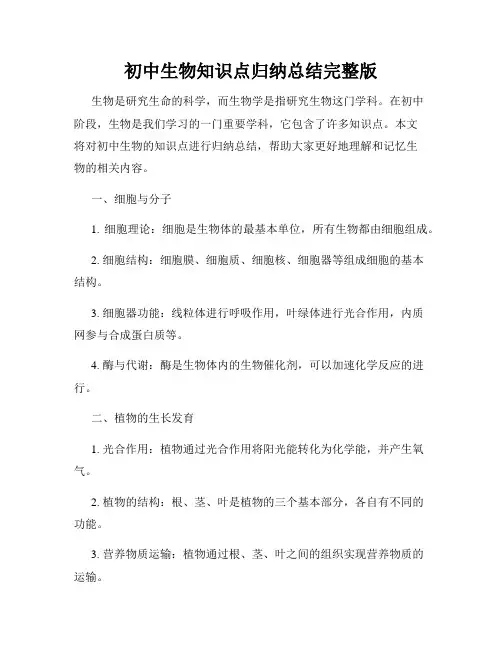 初中生物知识点归纳总结完整版

生物是研究生命的科学，而生物学是指研究生物这门学科。在初中阶段，生物是我们学习的一门重要学科，它包含了许多知识点。本文将对初中生物的知识点进行归纳总结，帮助大家更好地理解和记忆生物的相关内容。

一、细胞与分子

1. 细胞理论：细胞是生物体的最基本单位，所有生物都由细胞组成。

2. 细胞结构：细胞膜、细胞质、细胞核、细胞器等组成细胞的基本结构。

3. 细胞器功能：线粒体进行呼吸作用，叶绿体进行光合作用，内质网参与合成蛋白质等。

4. 酶与代谢：酶是生物体内的生物催化剂，可以加速化学反应的进行。

二、植物的生长发育

1. 光合作用：植物通过光合作用将阳光能转化为化学能，并产生氧气。

2. 植物的结构：根、茎、叶是植物的三个基本部分，各自有不同的功能。

3. 营养物质运输：植物通过根、茎、叶之间的组织实现营养物质的运输。